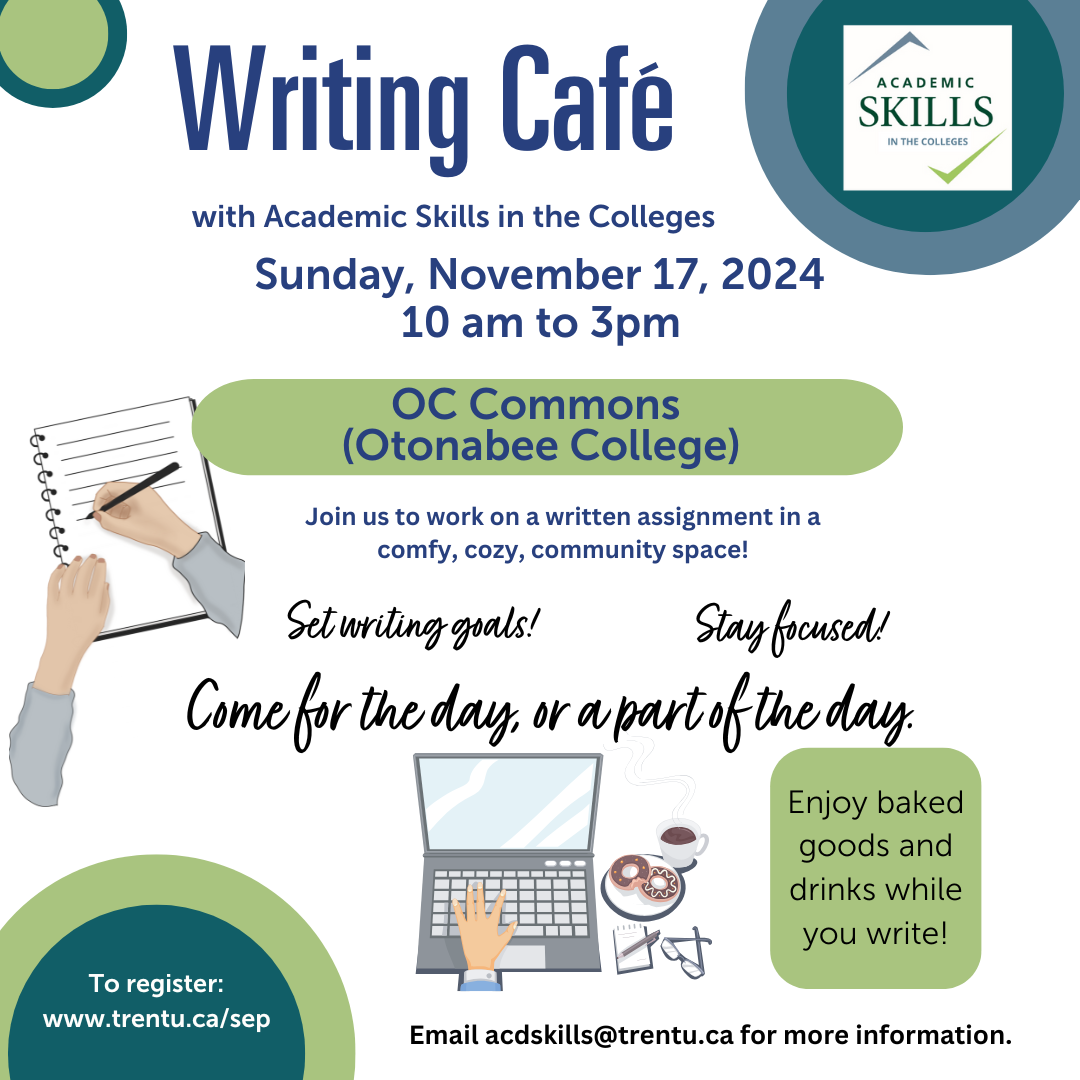 Writing Café

ACADEMIC SKILLS IN THE COLLEGES

with Academic Skills in the Colleges

Sunday, November 17, 2024
10 am to 3pm

OC Commons
(Otonabee College)

Join us to work on a written assignment in a comfy, cozy, community space!

Set writing goals!

Stay focused!

Come for the day, or a part of the day.

Enjoy baked goods and drinks while you write!

To register:
www.trentu.ca/sep

Email acdskills@trentu.ca for more information.